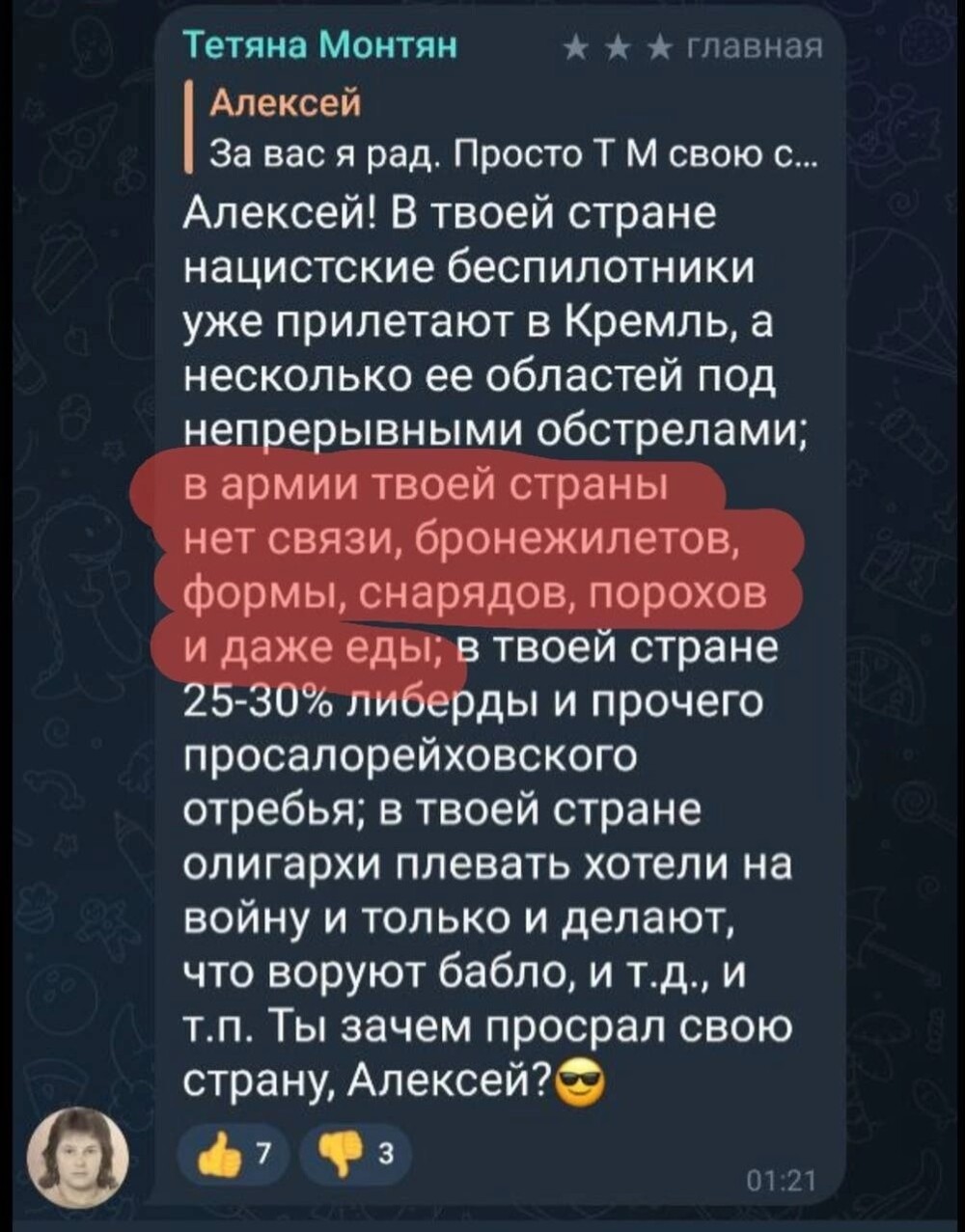 Тетяна Монтян ★ ★ ★ главная

Алексей
За вас я рад. Просто Т М свою с...

Алексей! В твоей стране нацистские беспилотники уже прилетают в Кремль, а несколько ее областей под непрерывными обстрелами; в армии твоей страны нет связи, бронежилетов, формы, снарядов, порохов и даже еды; в твоей стране 25-30% либерды и прочего просалорейховского отребья; в твоей стране олигархи плевать хотели на войну и только и делают, что воруют бабло, и т.д., и т.п. Ты зачем просрал свою страну, Алексей?😎

👍 7 👎 3

01:21